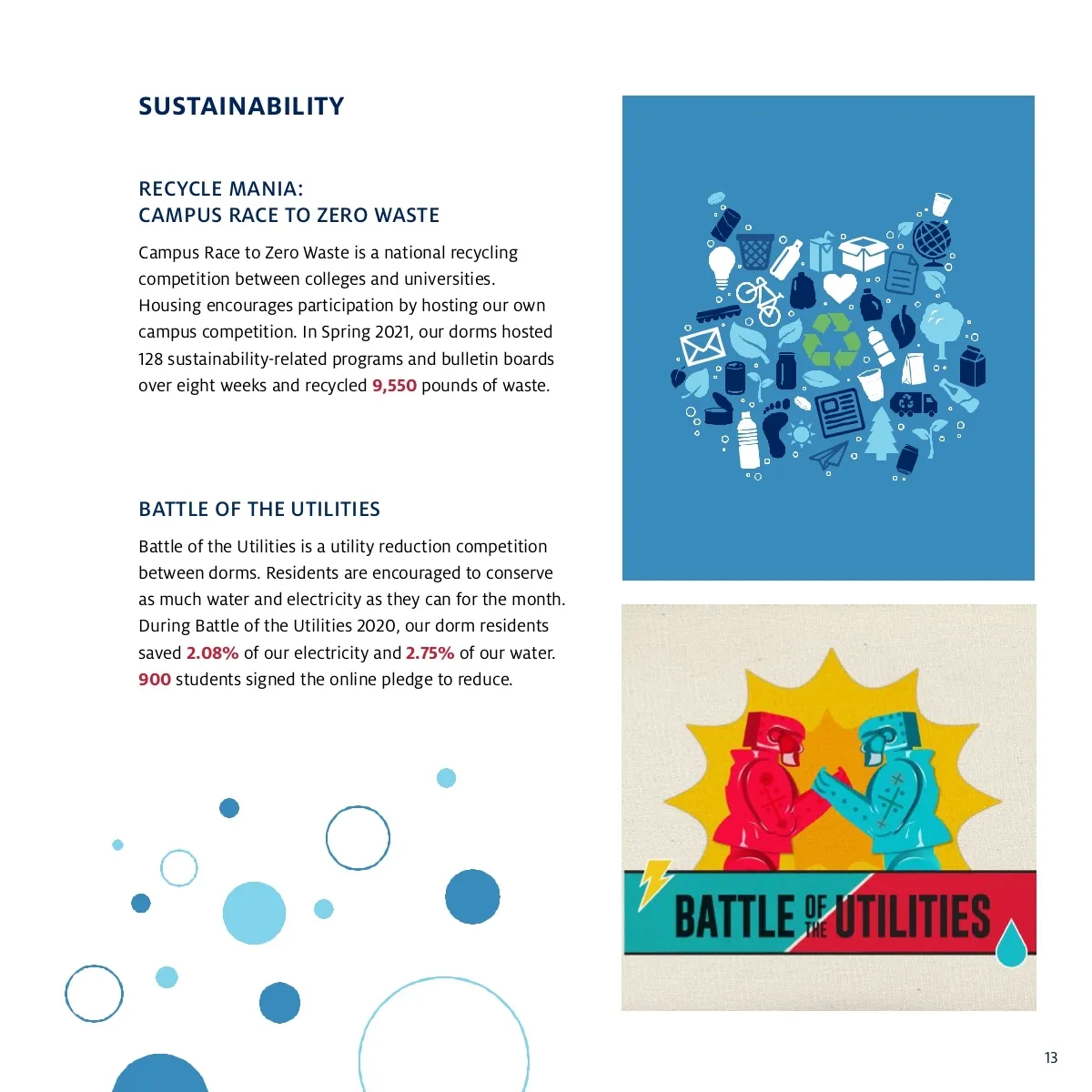 SUSTAINABILITY

RECYCLE MANIA:
CAMPUS RACE TO ZERO WASTE

Campus Race to Zero Waste is a national recycling competition between colleges and universities. Housing encourages participation by hosting our own campus competition. In Spring 2021, our dorms hosted 128 sustainability-related programs and bulletin boards over eight weeks and recycled 9,550 pounds of waste.

BATTLE OF THE UTILITIES

Battle of the Utilities is a utility reduction competition between dorms. Residents are encouraged to conserve as much water and electricity as they can for the month. During Battle of the Utilities 2020, our dorm residents saved 2.08% of our electricity and 2.75% of our water. 900 students signed the online pledge to reduce.

BATTLE OF THE UTILITIES

13